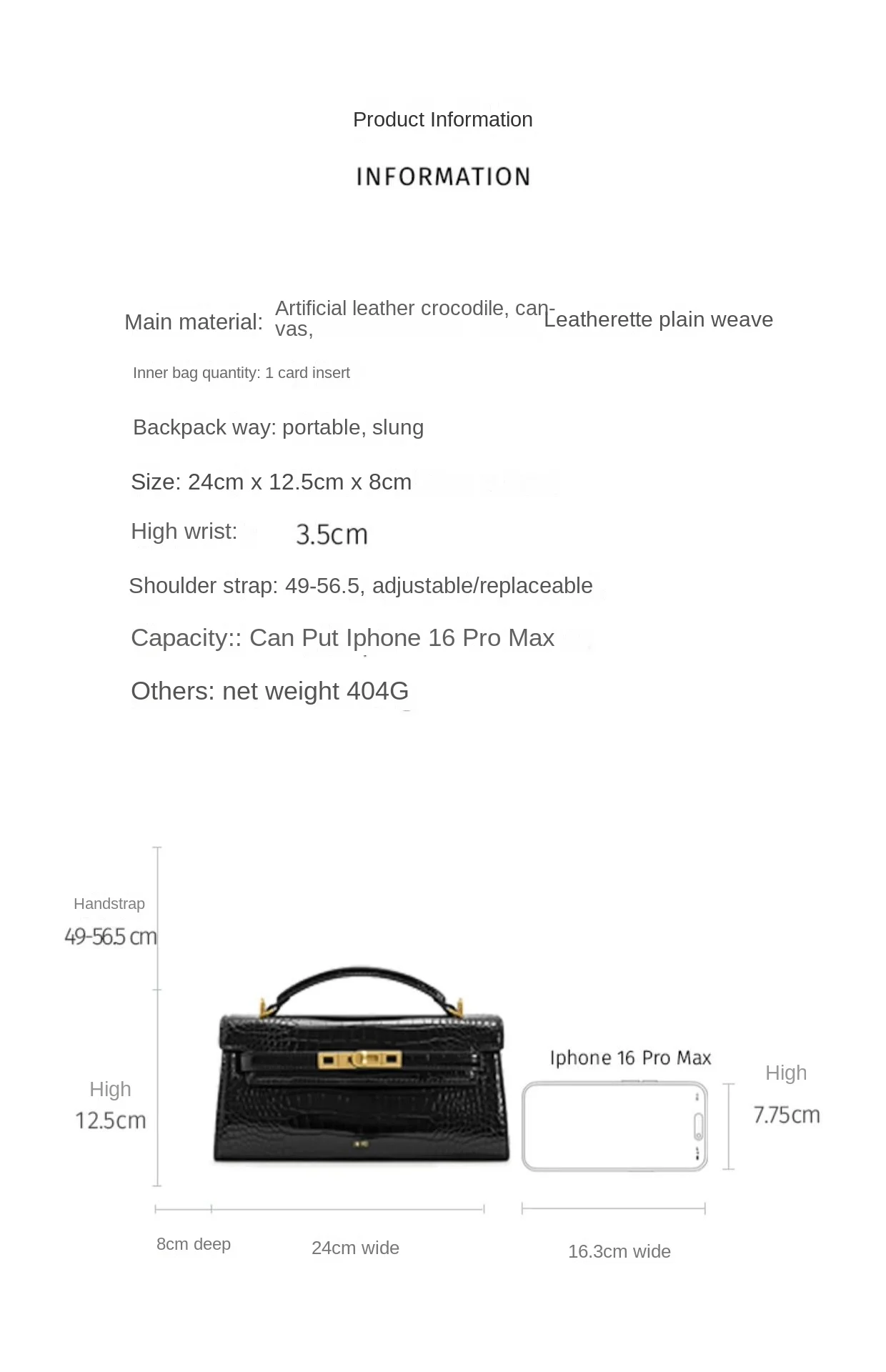 Product Information

INFORMATION

Main material: Artificial leather crocodile, canvas, Leatherette plain weave

Inner bag quantity: 1 card insert

Backpack way: portable, slung

Size: 24cm x 12.5cm x 8cm

High wrist: 3.5cm

Shoulder strap: 49-56.5, adjustable/replaceable

Capacity:: Can Put Iphone 16 Pro Max

Others: net weight 404G

Handstrap
49-56.5 cm

High
12.5cm

Iphone 16 Pro Max

High
7.75cm

8cm deep

24cm wide

16.3cm wide